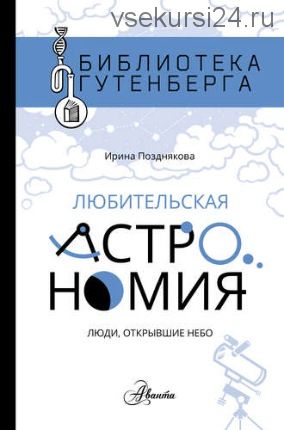 vsekursi24.ru

БИБЛИОТЕКА ГУТЕНБЕРГА

Ирина Позднякова

ЛЮБИТЕЛЬСКАЯ

АСТРОНОМИЯ

ЛЮДИ, ОТКРЫВШИЕ НЕБО

Аванта